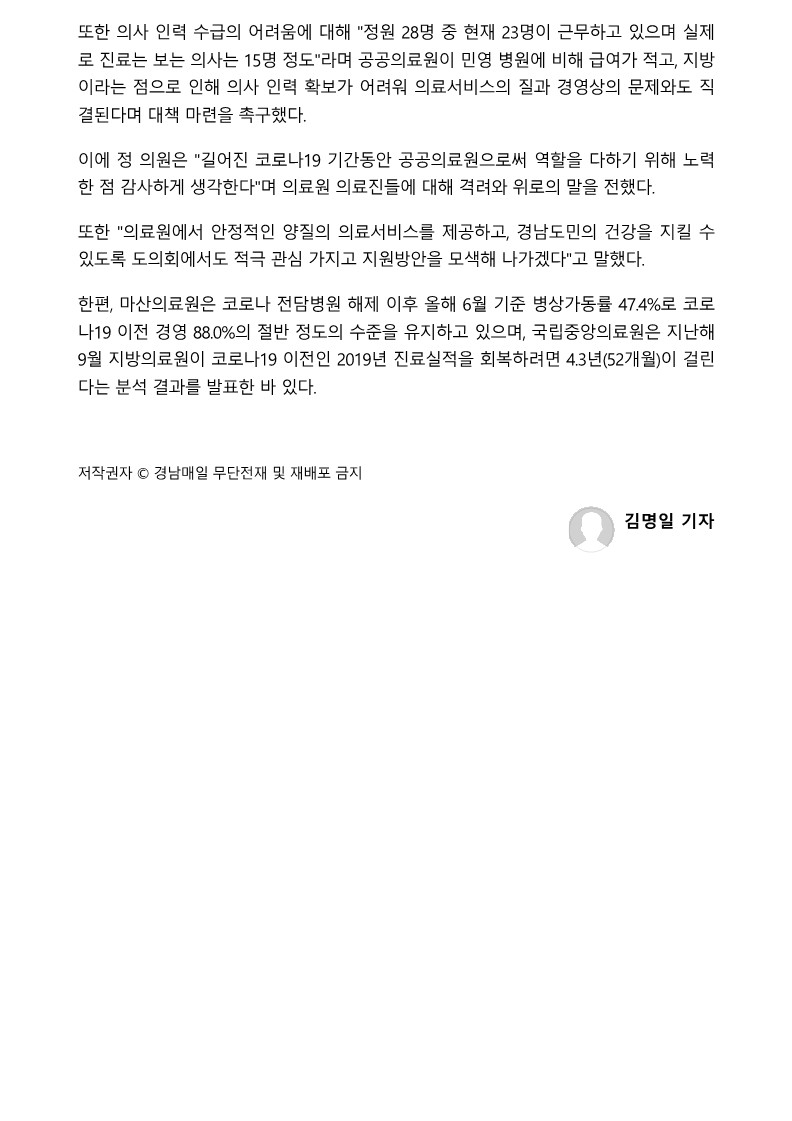 또한 의사 인력 수급의 어려움에 대해 "정원 28명 중 현재 23명이 근무하고 있으며 실제로 진료는 보는 의사는 15명 정도"라며 공공의료원이 민영 병원에 비해 급여가 적고, 지방이라는 점으로 인해 의사 인력 확보가 어려워 의료서비스의 질과 경영상의 문제와도 직결된다며 대책 마련을 촉구했다.

이에 정 의원은 "길어진 코로나19 기간동안 공공의료원으로써 역할을 다하기 위해 노력한 점 감사하게 생각한다"며 의료원 의료진들에 대해 격려와 위로의 말을 전했다.

또한 "의료원에서 안정적인 양질의 의료서비스를 제공하고, 경남도민의 건강을 지킬 수 있도록 도의회에서도 적극 관심 가지고 지원방안을 모색해 나가겠다"고 말했다.

한편, 마산의료원은 코로나 전담병원 해제 이후 올해 6월 기준 병상가동률 47.4%로 코로나19 이전 경영 88.0%의 절반 정도의 수준을 유지하고 있으며, 국립중앙의료원은 지난해 9월 지방의료원이 코로나19 이전인 2019년 진료실적을 회복하려면 4.3년(52개월)이 걸린다는 분석 결과를 발표한 바 있다.

저작권자 © 경남매일 무단전재 및 재배포 금지

김명일 기자